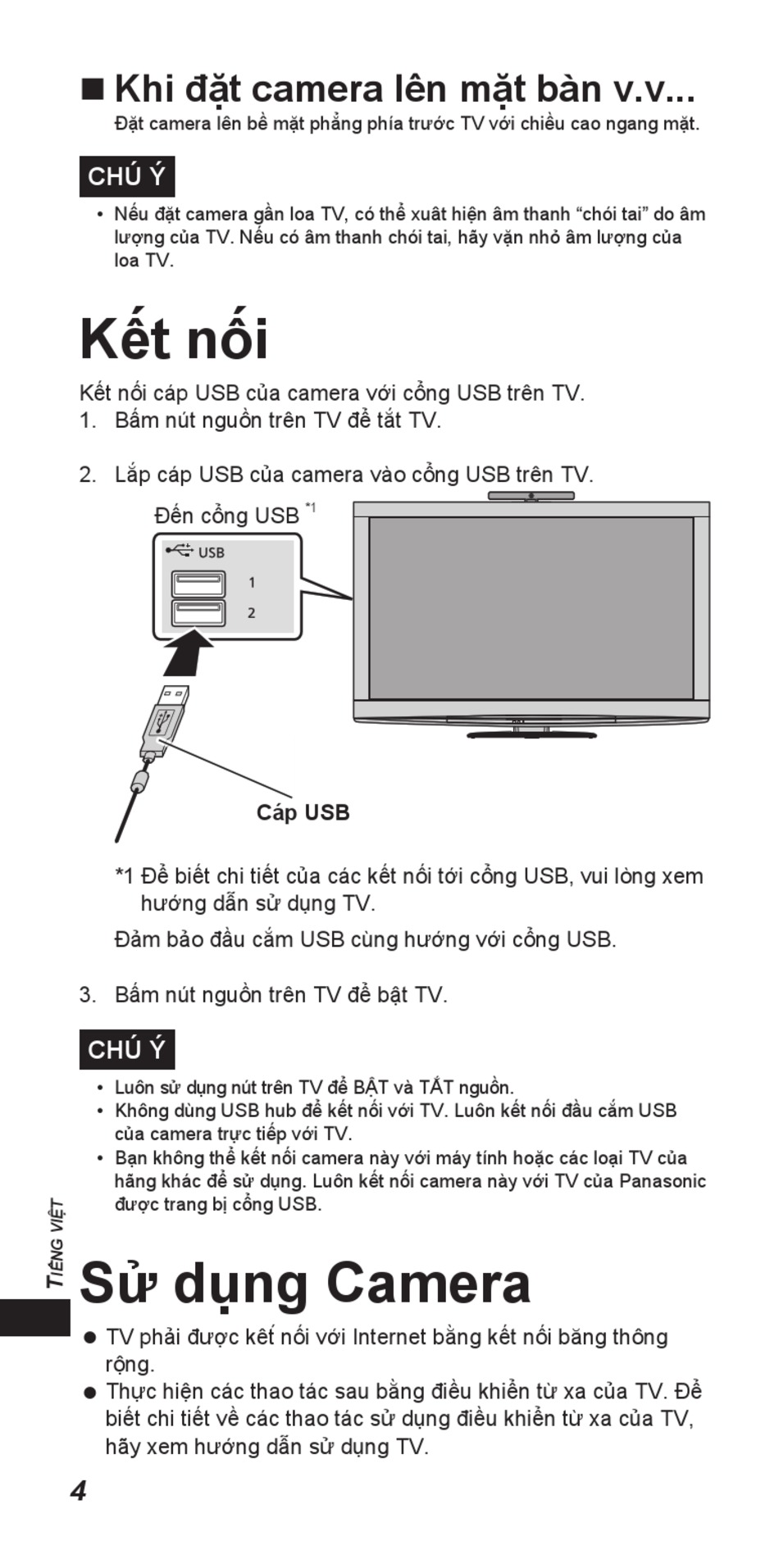 ■ Khi đặt camera lên mặt bàn v.v...
Đặt camera lên bề mặt phẳng phía trước TV với chiều cao ngang mặt.

CHÚ Ý
• Nếu đặt camera gần loa TV, có thể xuất hiện âm thanh “chói tai” do âm lượng của TV. Nếu có âm thanh chói tai, hãy vặn nhỏ âm lượng của loa TV.

Kết nối
Kết nối cáp USB của camera với cổng USB trên TV.
1. Bấm nút nguồn trên TV để tắt TV.

2. Lắp cáp USB của camera vào cổng USB trên TV.

Đến cổng USB *1
USB
1
2
Cáp USB

*1 Để biết chi tiết của các kết nối tới cổng USB, vui lòng xem hướng dẫn sử dụng TV.
Đảm bảo đầu cắm USB cùng hướng với cổng USB.

3. Bấm nút nguồn trên TV để bật TV.

CHÚ Ý
• Luôn sử dụng nút trên TV để BẬT và TẮT nguồn.
• Không dùng USB hub để kết nối với TV. Luôn kết nối đầu cắm USB của camera trực tiếp với TV.
• Bạn không thể kết nối camera này với máy tính hoặc các loại TV của hãng khác để sử dụng. Luôn kết nối camera này với TV của Panasonic được trang bị cổng USB.

TIẾNG VIỆT

Sử dụng Camera
● TV phải được kết nối với Internet bằng kết nối băng thông rộng.
● Thực hiện các thao tác sau bằng điều khiển từ xa của TV. Để biết chi tiết về các thao tác sử dụng điều khiển từ xa của TV, hãy xem hướng dẫn sử dụng TV.

4